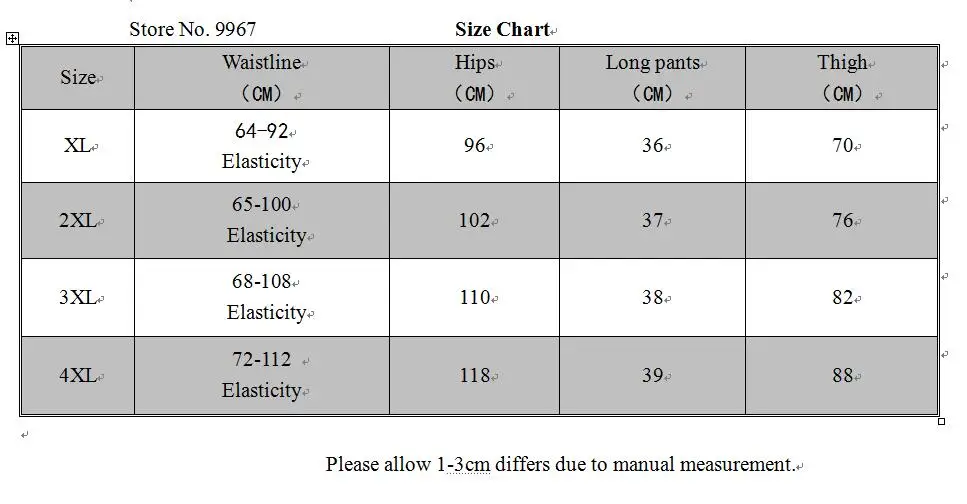 Store No. 9967 **Size Chart**

| Size | Waistline (CM) | Hips (CM) | Long pants (CM) | Thigh (CM) |
|---|---|---|---|---|
| XL | 64-92 Elasticity | 96 | 36 | 70 |
| 2XL | 65-100 Elasticity | 102 | 37 | 76 |
| 3XL | 68-108 Elasticity | 110 | 38 | 82 |
| 4XL | 72-112 Elasticity | 118 | 39 | 88 |

Please allow 1-3cm differs due to manual measurement.